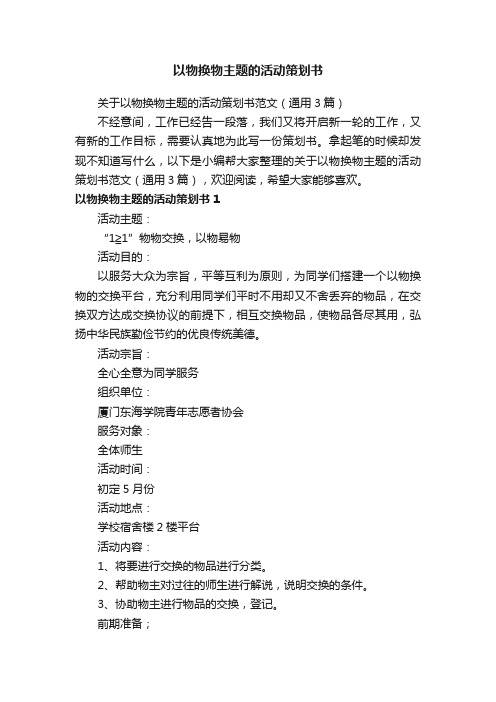 以物换物主题的活动策划书

关于以物换物主题的活动策划书范文（通用3篇）

不经意间，工作已经告一段落，我们又将开启新一轮的工作，又有新的工作目标，需要认真地为此写一份策划书。拿起笔的时候却发现不知道写什么，以下是小编帮大家整理的关于以物换物主题的活动策划书范文（通用3篇），欢迎阅读，希望大家能够喜欢。

以物换物主题的活动策划书1

活动主题：

“1≥1”物物交换，以物易物

活动目的：

以服务大众为宗旨，平等互利为原则，为同学们搭建一个以物换物的交换平台，充分利用同学们平时不用却又不舍丢弃的物品，在交换双方达成交换协议的前提下，相互交换物品，使物品各尽其用，弘扬中华民族勤俭节约的优良传统美德。

活动宗旨：

全心全意为同学服务

组织单位：

厦门东海学院青年志愿者协会

服务对象：

全体师生

活动时间：

初定5月份

活动地点：

学校宿舍楼2楼平台

活动内容：

1、将要进行交换的物品进行分类。

2、帮助物主对过往的师生进行解说，说明交换的条件。

3、协助物主进行物品的交换，登记。

前期准备；